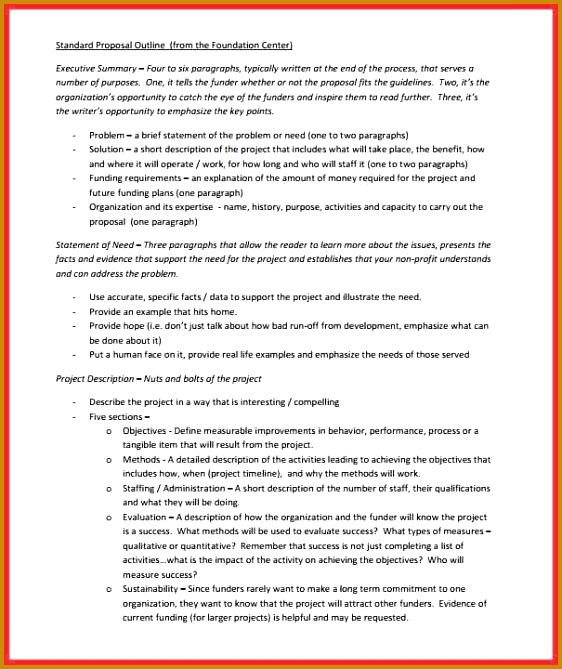 Standard Proposal Outline (from the Foundation Center)

Executive Summary – Four to six paragraphs, typically written at the end of the process, that serves a number of purposes. One, it tells the funder whether or not the proposal fits the guidelines. Two, it's the organization's opportunity to catch the eye of the funders and inspire them to read further. Three, it's the writer's opportunity to emphasize the key points.

- Problem – a brief statement of the problem or need (one to two paragraphs)
- Solution – a short description of the project that includes what will take place, the benefit, how and where it will operate / work, for how long and who will staff it (one to two paragraphs)
- Funding requirements – an explanation of the amount of money required for the project and future funding plans (one paragraph)
- Organization and its expertise - name, history, purpose, activities and capacity to carry out the proposal (one paragraph)

Statement of Need – Three paragraphs that allow the reader to learn more about the issues, presents the facts and evidence that support the need for the project and establishes that your non-profit understands and can address the problem.

- Use accurate, specific facts / data to support the project and illustrate the need.
- Provide an example that hits home.
- Provide hope (i.e. don't just talk about how bad run-off from development, emphasize what can be done about it)
- Put a human face on it, provide real life examples and emphasize the needs of those served

Project Description – Nuts and bolts of the project

- Describe the project in a way that is interesting / compelling
- Five sections –
  o Objectives - Define measurable improvements in behavior, performance, process or a tangible item that will result from the project.
  o Methods - A detailed description of the activities leading to achieving the objectives that includes how, when (project timeline), and why the methods will work.
  o Staffing / Administration – A short description of the number of staff, their qualifications and what they will be doing.
  o Evaluation – A description of how the organization and the funder will know the project is a success. What methods will be used to evaluate success? What types of measures – qualitative or quantitative? Remember that success is not just completing a list of activities...what is the impact of the activity on achieving the objectives? Who will measure success?
  o Sustainability – Since funders rarely want to make a long term commitment to one organization, they want to know that the project will attract other funders. Evidence of current funding (for larger projects) is helpful and may be requested.